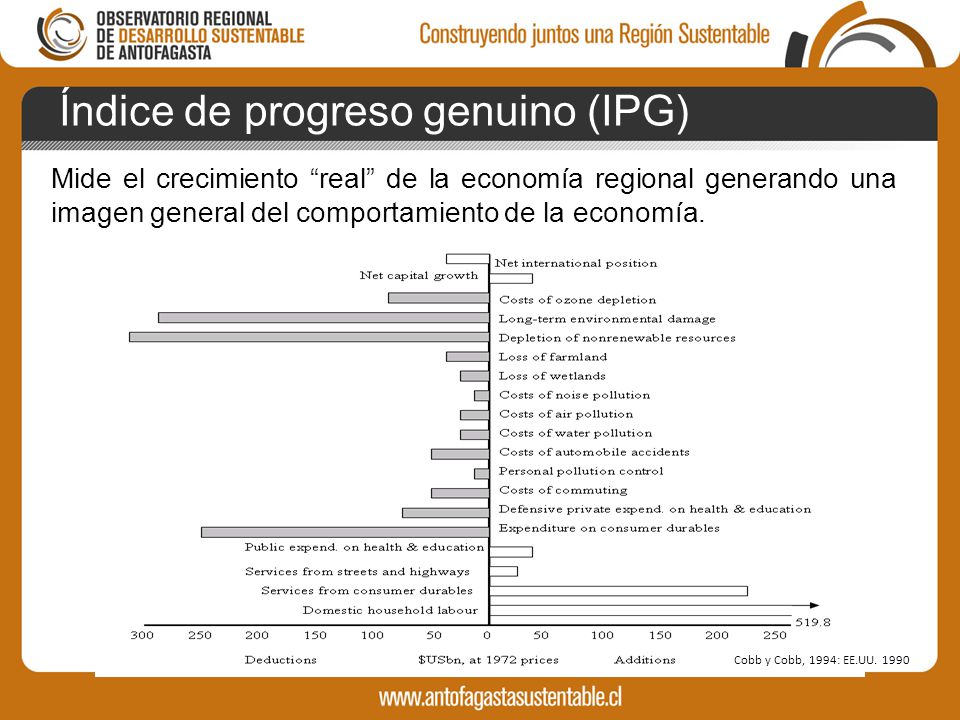 OBSERVATORIO REGIONAL DE DESARROLLO SUSTENTABLE DE ANTOFAGASTA

Construyendo juntos una Región Sustentable

Índice de progreso genuino (IPG)

Mide el crecimiento “real” de la economía regional generando una imagen general del comportamiento de la economía.

Net international position
Net capital growth
Costs of ozone depletion
Long-term environmental damage
Depletion of nonrenewable resources
Loss of farmland
Loss of wetlands
Costs of noise pollution
Costs of air pollution
Costs of water pollution
Costs of automobile accidents
Personal pollution control
Costs of commuting
Defensive private expend. on health & education
Expenditure on consumer durables
Public expend. on health & education
Services from streets and highways
Services from consumer durables
Domestic household labour
519.8

300 250 200 150 100 50 0 50 100 150 200 250

Deductions $USbn, at 1972 prices Additions

Cobb y Cobb, 1994: EE.UU. 1990

www.antofagastasustentable.cl